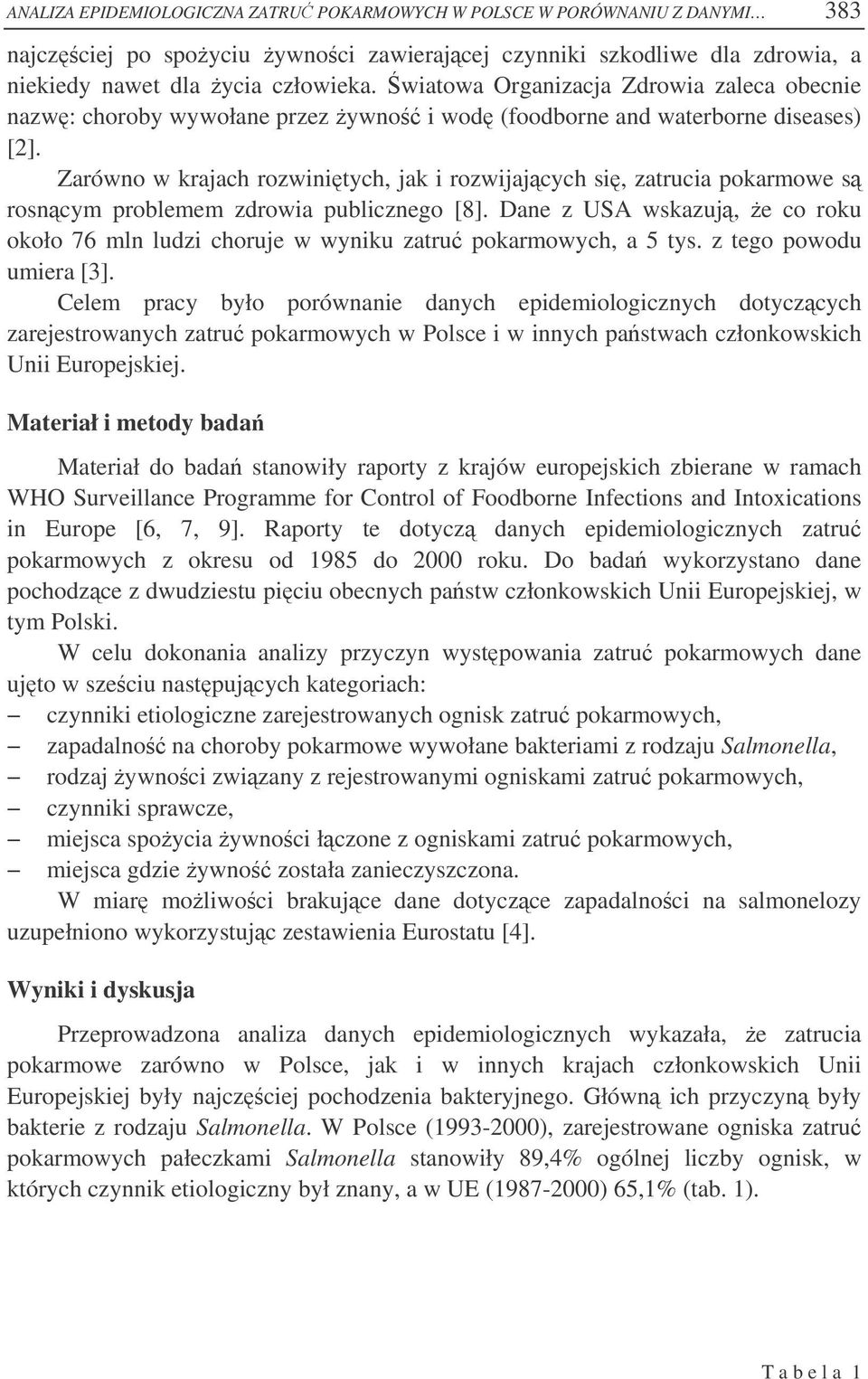 ANALIZA EPIDEMIOLOGICZNA ZATRUĆ POKARMOWYCH W POLSCE W PORÓWNANIU Z DANYMI... 383

najczęściej po spożyciu żywności zawierającej czynniki szkodliwe dla zdrowia, a niekiedy nawet dla życia człowieka. Światowa Organizacja Zdrowia zaleca obecnie nazwę: choroby wywołane przez żywność i wodę (foodborne and waterborne diseases) [2].

Zarówno w krajach rozwiniętych, jak i rozwijających się, zatrucia pokarmowe są rosnącym problemem zdrowia publicznego [8]. Dane z USA wskazują, że co roku około 76 mln ludzi choruje w wyniku zatruć pokarmowych, a 5 tys. z tego powodu umiera [3].

Celem pracy było porównanie danych epidemiologicznych dotyczących zarejestrowanych zatruć pokarmowych w Polsce i w innych państwach członkowskich Unii Europejskiej.

Materiał i metody badań

Materiał do badań stanowiły raporty z krajów europejskich zbierane w ramach WHO Surveillance Programme for Control of Foodborne Infections and Intoxications in Europe [6, 7, 9]. Raporty te dotyczą danych epidemiologicznych zatruć pokarmowych z okresu od 1985 do 2000 roku. Do badań wykorzystano dane pochodzące z dwudziestu pięciu obecnych państw członkowskich Unii Europejskiej, w tym Polski.

W celu dokonania analizy przyczyn występowania zatruć pokarmowych dane ujęto w sześciu następujących kategoriach:
– czynniki etiologiczne zarejestrowanych ognisk zatruć pokarmowych,
– zapadalność na choroby pokarmowe wywołane bakteriami z rodzaju Salmonella,
– rodzaj żywności związany z rejestrowanymi ogniskami zatruć pokarmowych,
– czynniki sprawcze,
– miejsca spożycia żywności łączone z ogniskami zatruć pokarmowych,
– miejsca gdzie żywność została zanieczyszczona.

W miarę możliwości brakujące dane dotyczące zapadalności na salmonelozy uzupełniono wykorzystując zestawienia Eurostatu [4].

Wyniki i dyskusja

Przeprowadzona analiza danych epidemiologicznych wykazała, że zatrucia pokarmowe zarówno w Polsce, jak i w innych krajach członkowskich Unii Europejskiej były najczęściej pochodzenia bakteryjnego. Główną ich przyczyną były bakterie z rodzaju Salmonella. W Polsce (1993-2000), zarejestrowane ogniska zatruć pokarmowych pałeczkami Salmonella stanowiły 89,4% ogólnej liczby ognisk, w których czynnik etiologiczny był znany, a w UE (1987-2000) 65,1% (tab. 1).

Tabela 1